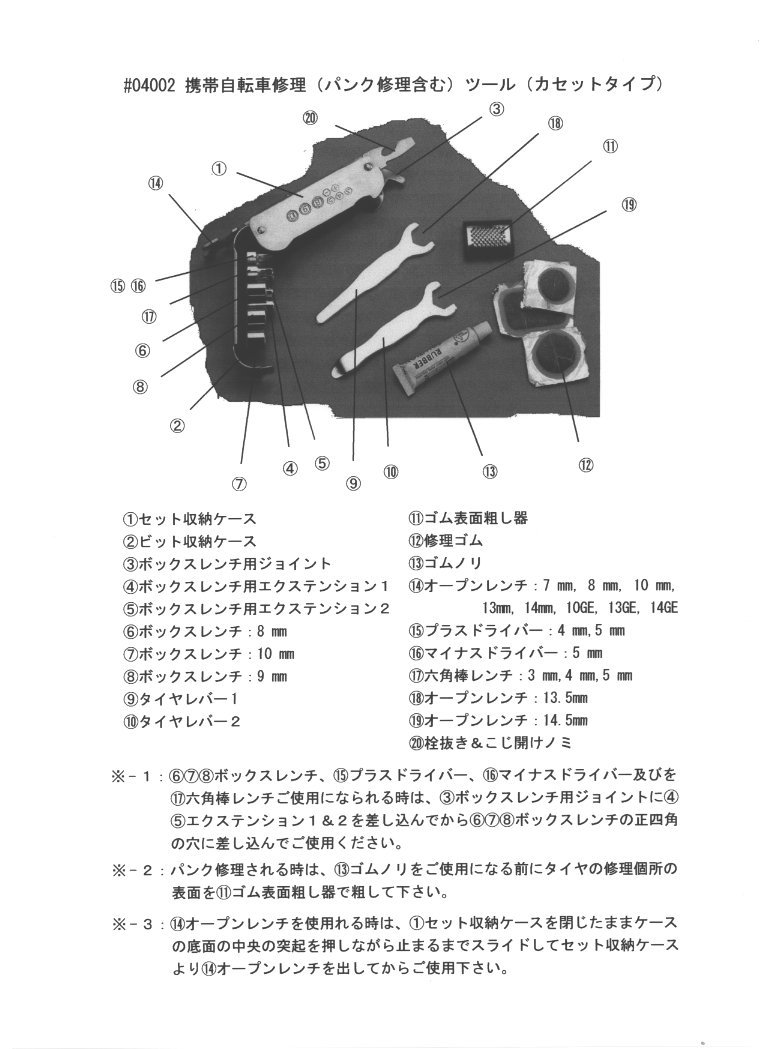 #04002 携帯自転車修理（パンク修理含む）ツール（カセットタイプ）

⑳ ③ ⑱ ⑪ ① ⑭ ⑲ ⑮ ⑯ ⑰ ⑥ ⑧ ② ⑦ ④ ⑤ ⑨ ⑩ ⑬ ⑫

RUBBER

①セット収納ケース
②ビット収納ケース
③ボックスレンチ用ジョイント
④ボックスレンチ用エクステンション１
⑤ボックスレンチ用エクステンション２
⑥ボックスレンチ：8 mm
⑦ボックスレンチ：10 mm
⑧ボックスレンチ：9 mm
⑨タイヤレバー１
⑩タイヤレバー２

⑪ゴム表面粗し器
⑫修理ゴム
⑬ゴムノリ
⑭オープンレンチ：7 mm, 8 mm, 10 mm, 13mm, 14mm, 10GE, 13GE, 14GE
⑮プラスドライバー：4 mm,5 mm
⑯マイナスドライバー：5 mm
⑰六角棒レンチ：3 mm,4 mm,5 mm
⑱オープンレンチ：13.5mm
⑲オープンレンチ：14.5mm
⑳栓抜き＆こじ開けノミ

※－１：⑥⑦⑧ボックスレンチ、⑮プラスドライバー、⑯マイナスドライバー及びを⑰六角棒レンチご使用になられる時は、③ボックスレンチ用ジョイントに④⑤エクステンション１＆２を差し込んでから⑥⑦⑧ボックスレンチの正四角の穴に差し込んでご使用ください。

※－２：パンク修理される時は、⑬ゴムノリをご使用になる前にタイヤの修理個所の表面を⑪ゴム表面粗し器で粗して下さい。

※－３：⑭オープンレンチを使用れる時は、①セット収納ケースを閉じたままケースの底面の中央の突起を押しながら止まるまでスライドしてセット収納ケースより⑭オープンレンチを出してからご使用下さい。